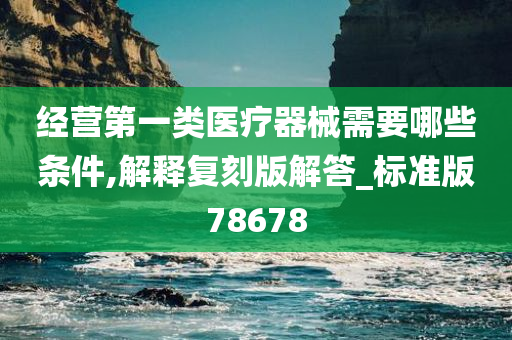 经营第一类医疗器械需要哪些条件,解释复刻版解答_标准版78678